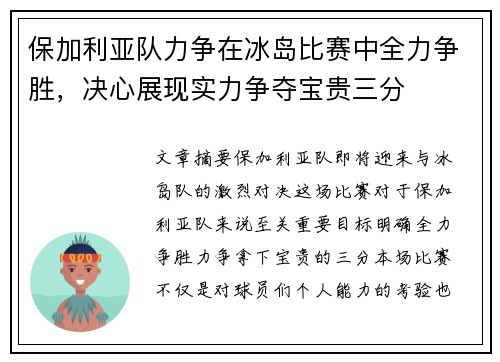 保加利亚队力争在冰岛比赛中全力争胜，决心展现实力争夺宝贵三分

文章摘要保加利亚队即将迎来与冰岛队的激烈对决这场比赛对于保加利亚队来说至关重要目标明确全力争胜力争拿下宝贵的三分本场比赛不仅是对球员们个人能力的考验也